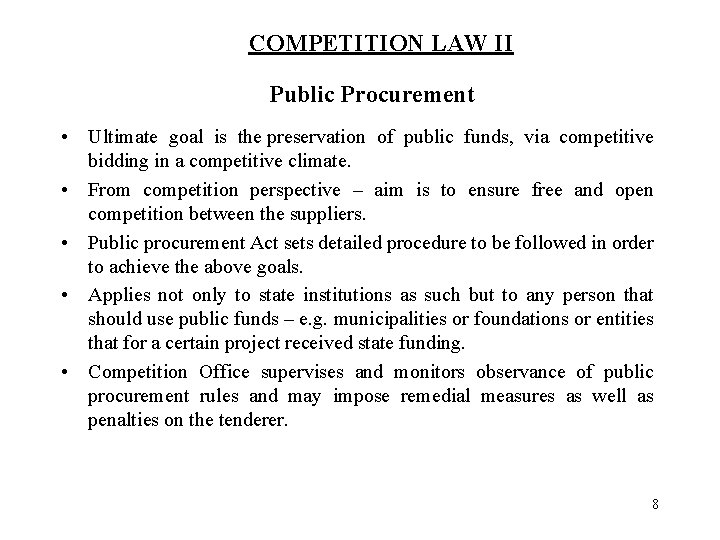 COMPETITION LAW II

Public Procurement

• Ultimate goal is the preservation of public funds, via competitive bidding in a competitive climate.

• From competition perspective – aim is to ensure free and open competition between the suppliers.

• Public procurement Act sets detailed procedure to be followed in order to achieve the above goals.

• Applies not only to state institutions as such but to any person that should use public funds – e.g. municipalities or foundations or entities that for a certain project received state funding.

• Competition Office supervises and monitors observance of public procurement rules and may impose remedial measures as well as penalties on the tenderer.

8